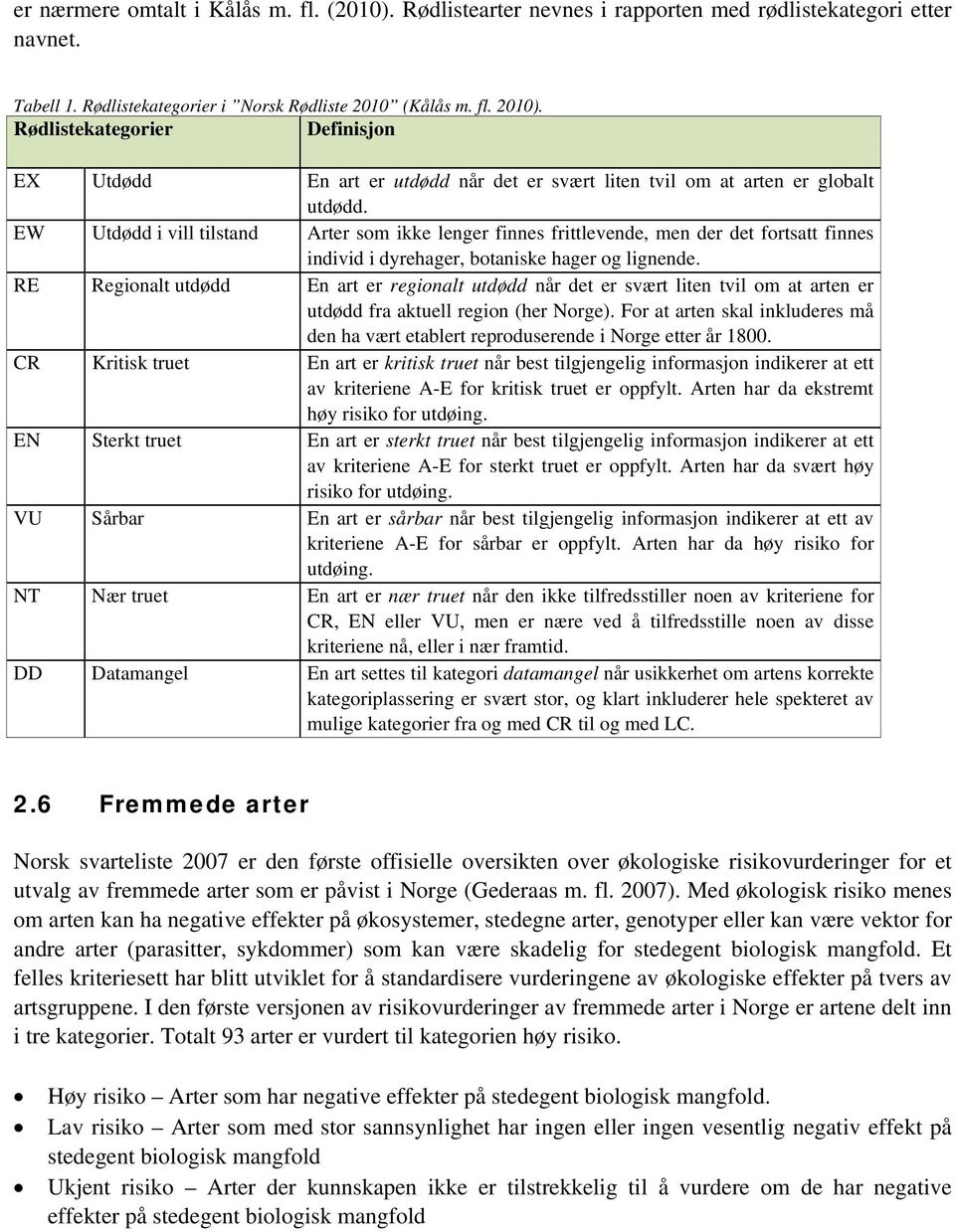 er nærmere omtalt i Kålås m. fl. (2010). Rødlistearter nevnes i rapporten med rødlistekategori etter navnet.

Tabell 1. Rødlistekategorier i "Norsk Rødliste 2010" (Kålås m. fl. 2010).

| Rødlistekategorier | | Definisjon |
|---|---|---|
| EX | Utdødd | En art er utdødd når det er svært liten tvil om at arten er globalt utdødd. |
| EW | Utdødd i vill tilstand | Arter som ikke lenger finnes frittlevende, men der det fortsatt finnes individ i dyrehager, botaniske hager og lignende. |
| RE | Regionalt utdødd | En art er regionalt utdødd når det er svært liten tvil om at arten er utdødd fra aktuell region (her Norge). For at arten skal inkluderes må den ha vært etablert reproduserende i Norge etter år 1800. |
| CR | Kritisk truet | En art er kritisk truet når best tilgjengelig informasjon indikerer at ett av kriteriene A-E for kritisk truet er oppfylt. Arten har da ekstremt høy risiko for utdøing. |
| EN | Sterkt truet | En art er sterkt truet når best tilgjengelig informasjon indikerer at ett av kriteriene A-E for sterkt truet er oppfylt. Arten har da svært høy risiko for utdøing. |
| VU | Sårbar | En art er sårbar når best tilgjengelig informasjon indikerer at ett av kriteriene A-E for sårbar er oppfylt. Arten har da høy risiko for utdøing. |
| NT | Nær truet | En art er nær truet når den ikke tilfredsstiller noen av kriteriene for CR, EN eller VU, men er nære ved å tilfredsstille noen av disse kriteriene nå, eller i nær framtid. |
| DD | Datamangel | En art settes til kategori datamangel når usikkerhet om artens korrekte kategoriplassering er svært stor, og klart inkluderer hele spekteret av mulige kategorier fra og med CR til og med LC. |

2.6 Fremmede arter

Norsk svarteliste 2007 er den første offisielle oversikten over økologiske risikovurderinger for et utvalg av fremmede arter som er påvist i Norge (Gederaas m. fl. 2007). Med økologisk risiko menes om arten kan ha negative effekter på økosystemer, stedegne arter, genotyper eller kan være vektor for andre arter (parasitter, sykdommer) som kan være skadelig for stedegent biologisk mangfold. Et felles kriteriesett har blitt utviklet for å standardisere vurderingene av økologiske effekter på tvers av artsgruppene. I den første versjonen av risikovurderinger av fremmede arter i Norge er artene delt inn i tre kategorier. Totalt 93 arter er vurdert til kategorien høy risiko.

• Høy risiko – Arter som har negative effekter på stedegent biologisk mangfold.
• Lav risiko – Arter som med stor sannsynlighet har ingen eller ingen vesentlig negativ effekt på stedegent biologisk mangfold
• Ukjent risiko – Arter der kunnskapen ikke er tilstrekkelig til å vurdere om de har negative effekter på stedegent biologisk mangfold